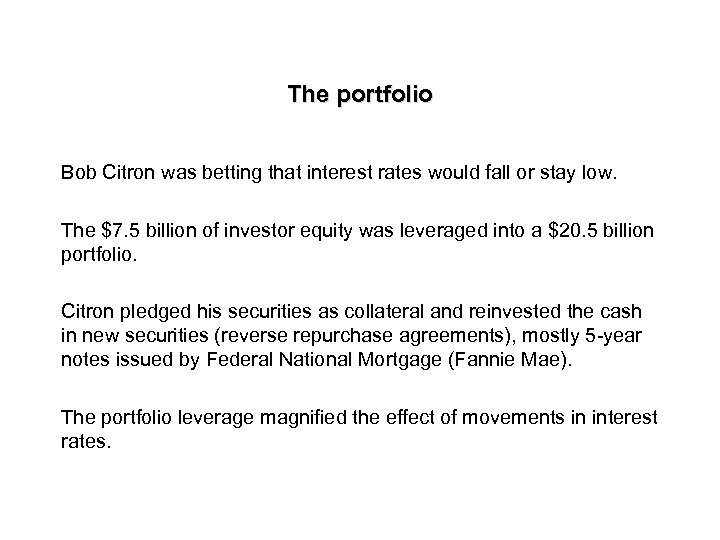 The portfolio

Bob Citron was betting that interest rates would fall or stay low.

The \$7.5 billion of investor equity was leveraged into a \$20.5 billion portfolio.

Citron pledged his securities as collateral and reinvested the cash in new securities (reverse repurchase agreements), mostly 5-year notes issued by Federal National Mortgage (Fannie Mae).

The portfolio leverage magnified the effect of movements in interest rates.